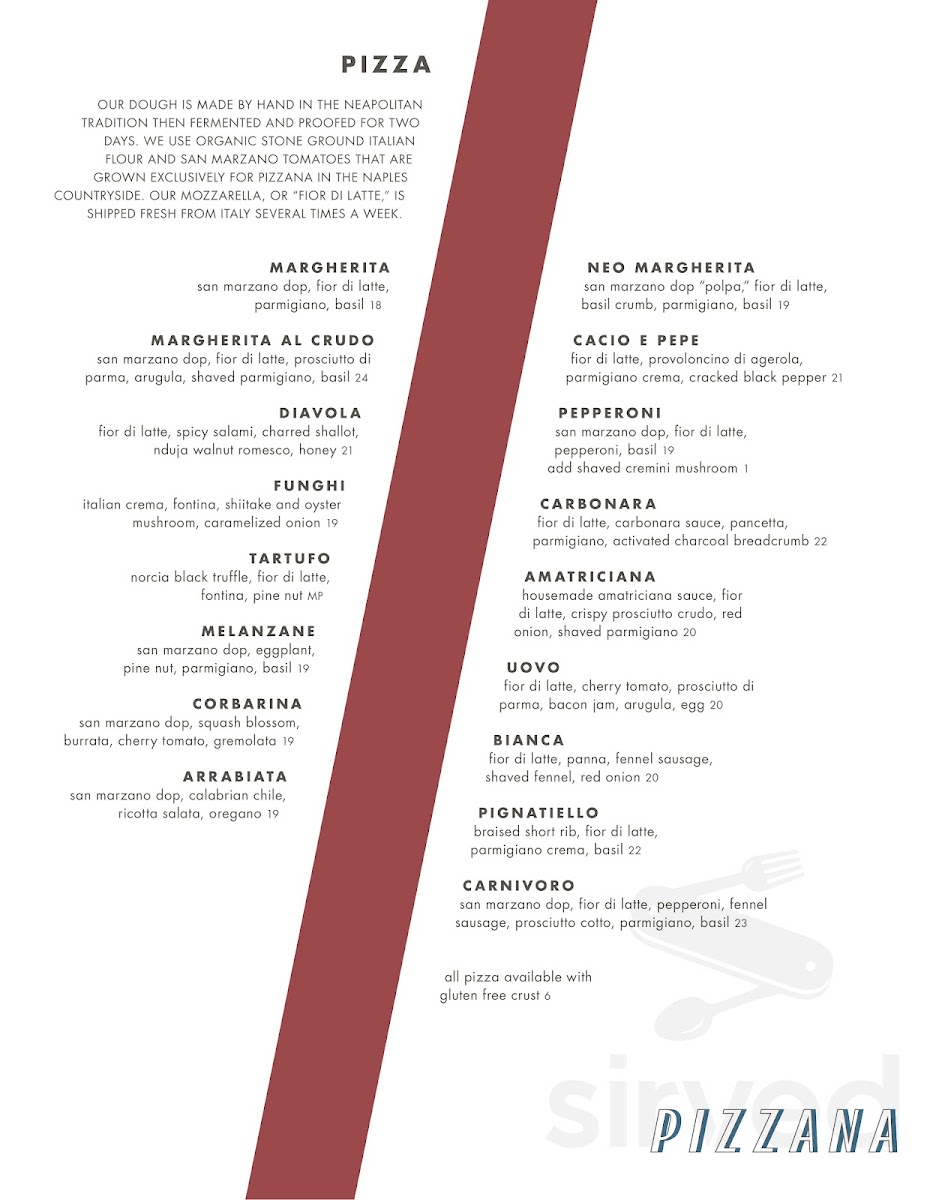 PIZZA

OUR DOUGH IS MADE BY HAND IN THE NEAPOLITAN TRADITION THEN FERMENTED AND PROOFED FOR TWO DAYS. WE USE ORGANIC STONE GROUND ITALIAN FLOUR AND SAN MARZANO TOMATOES THAT ARE GROWN EXCLUSIVELY FOR PIZZANA IN THE NAPLES COUNTRYSIDE. OUR MOZZARELLA, OR "FIOR DI LATTE," IS SHIPPED FRESH FROM ITALY SEVERAL TIMES A WEEK.

MARGHERITA
san marzano dop, fior di latte, parmigiano, basil 18

MARGHERITA AL CRUDO
san marzano dop, fior di latte, prosciutto di parma, arugula, shaved parmigiano, basil 24

DIAVOLA
fior di latte, spicy salami, charred shallot, nduja walnut romesco, honey 21

FUNGHI
italian crema, fontina, shiitake and oyster mushroom, caramelized onion 19

TARTUFO
norcia black truffle, fior di latte, fontina, pine nut MP

MELANZANE
san marzano dop, eggplant, pine nut, parmigiano, basil 19

CORBARINA
san marzano dop, squash blossom, burrata, cherry tomato, gremolata 19

ARRABIATA
san marzano dop, calabrian chile, ricotta salata, oregano 19

NEO MARGHERITA
san marzano dop "polpa," fior di latte, basil crumb, parmigiano, basil 19

CACIO E PEPE
fior di latte, provoloncino di agerola, parmigiano crema, cracked black pepper 21

PEPPERONI
san marzano dop, fior di latte, pepperoni, basil 19
add shaved cremini mushroom 1

CARBONARA
fior di latte, carbonara sauce, pancetta, parmigiano, activated charcoal breadcrumb 22

AMATRICIANA
housemade amatriciana sauce, fior di latte, crispy prosciutto crudo, red onion, shaved parmigiano 20

UOVO
fior di latte, cherry tomato, prosciutto di parma, bacon jam, arugula, egg 20

BIANCA
fior di latte, panna, fennel sausage, shaved fennel, red onion 20

PIGNATIELLO
braised short rib, fior di latte, parmigiano crema, basil 22

CARNIVORO
san marzano dop, fior di latte, pepperoni, fennel sausage, prosciutto cotto, parmigiano, basil 23

all pizza available with gluten free crust 6

sirved

PIZZANA